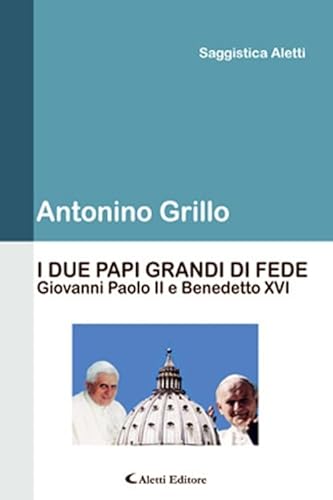 Saggistica Aletti

Antonino Grillo

I DUE PAPI GRANDI DI FEDE
Giovanni Paolo II e Benedetto XVI

Aletti Editore